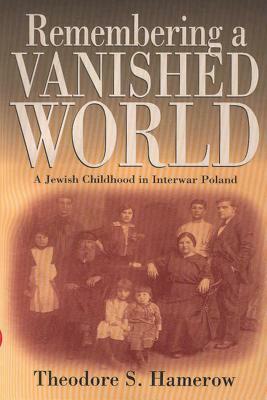 Remembering a
VANISHED
WORLD

A Jewish Childhood in Interwar Poland

Theodore S. Hamerow